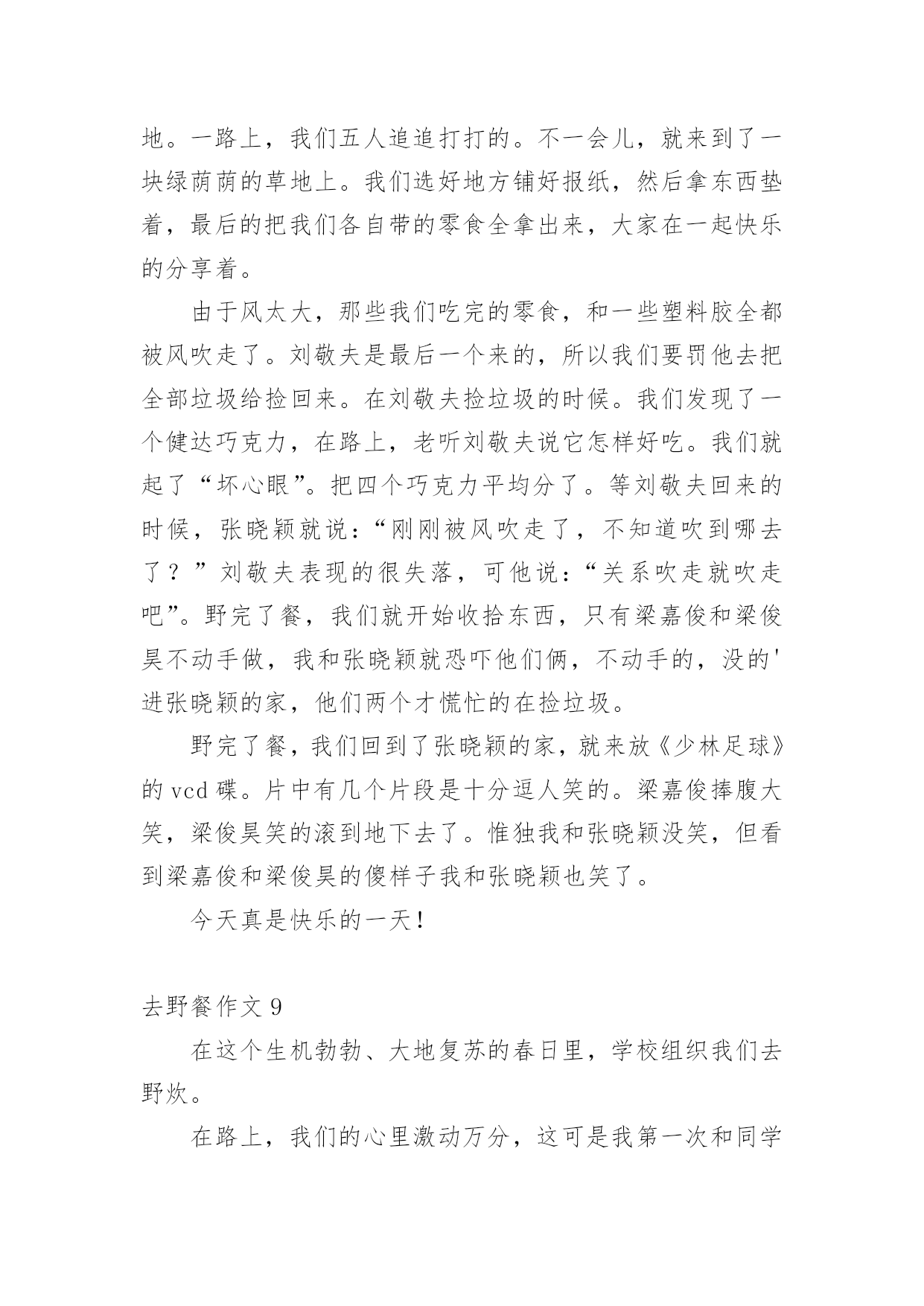 地。一路上，我们五人追追打打的。不一会儿，就来到了一块绿荫荫的草地上。我们选好地方铺好报纸，然后拿东西垫着，最后的把我们各自带的零食全拿出来，大家在一起快乐的分享着。

由于风太大，那些我们吃完的零食，和一些塑料胶全都被风吹走了。刘敬夫是最后一个来的，所以我们要罚他去把全部垃圾给捡回来。在刘敬夫捡垃圾的时候。我们发现了一个健达巧克力，在路上，老听刘敬夫说它怎样好吃。我们就起了“坏心眼”。把四个巧克力平均分了。等刘敬夫回来的时候，张晓颖就说：“刚刚被风吹走了，不知道吹到哪去了？”刘敬夫表现的很失落，可他说：“关系吹走就吹走吧”。野完了餐，我们就开始收拾东西，只有梁嘉俊和梁俊昊不动手做，我和张晓颖就恐吓他们俩，不动手的，没的'进张晓颖的家，他们两个才慌忙的在捡垃圾。

野完了餐，我们回到了张晓颖的家，就来放《少林足球》的 vcd 碟。片中有几个片段是十分逗人笑的。梁嘉俊捧腹大笑，梁俊昊笑的滚到地下去了。惟独我和张晓颖没笑，但看到梁嘉俊和梁俊昊的傻样子我和张晓颖也笑了。

今天真是快乐的一天！

去野餐作文 9

在这个生机勃勃、大地复苏的春日里，学校组织我们去野炊。

在路上，我们的心里激动万分，这可是我第一次和同学